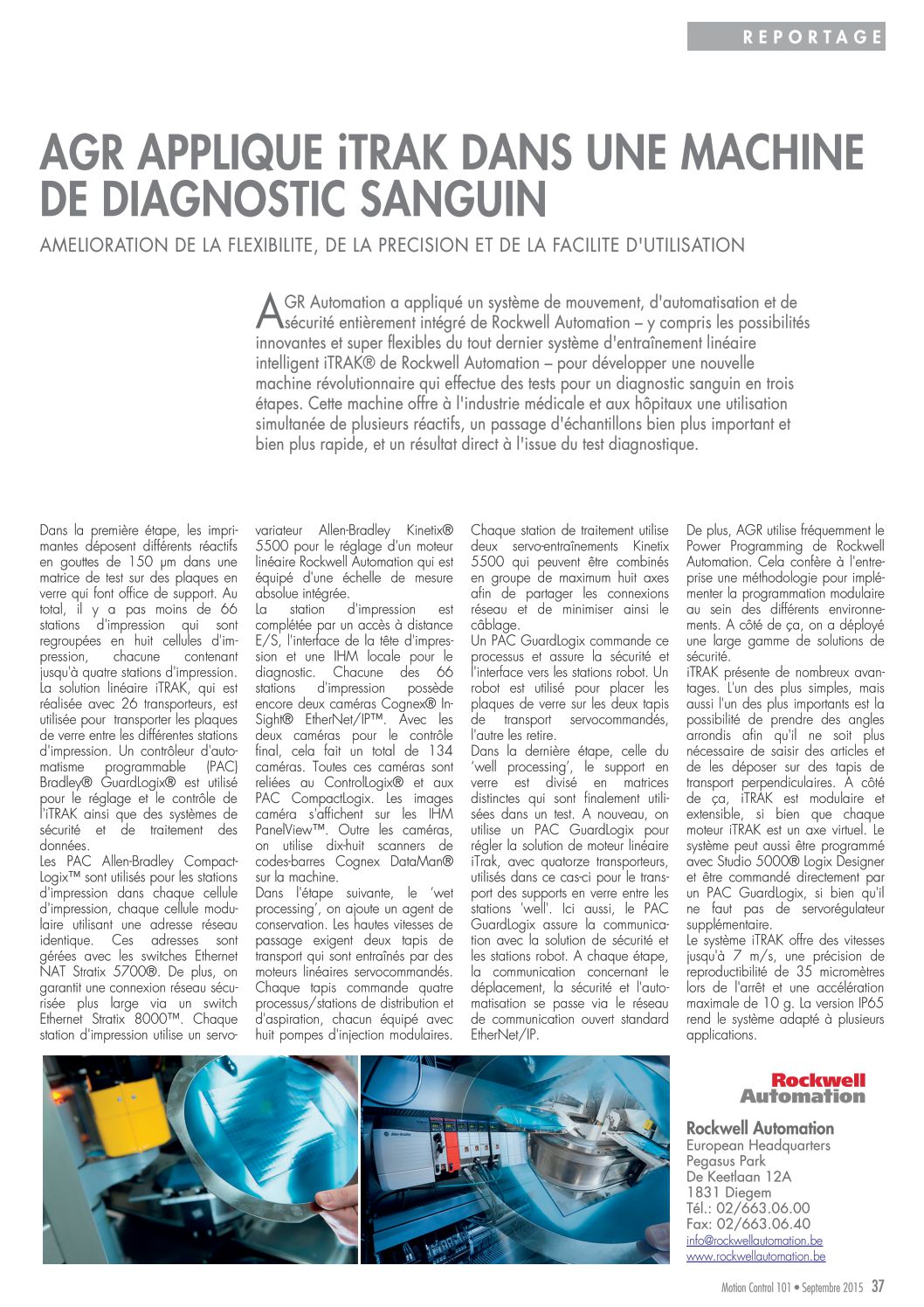 REPORTAGE

AGR APPLIQUE iTRAK DANS UNE MACHINE DE DIAGNOSTIC SANGUIN

AMELIORATION DE LA FLEXIBILITE, DE LA PRECISION ET DE LA FACILITE D'UTILISATION

AGR Automation a appliqué un système de mouvement, d'automatisation et de sécurité entièrement intégré de Rockwell Automation – y compris les possibilités innovantes et super flexibles du tout dernier système d'entraînement linéaire intelligent iTRAK® de Rockwell Automation – pour développer une nouvelle machine révolutionnaire qui effectue des tests pour un diagnostic sanguin en trois étapes. Cette machine offre à l'industrie médicale et aux hôpitaux une utilisation simultanée de plusieurs réactifs, un passage d'échantillons bien plus important et bien plus rapide, et un résultat direct à l'issue du test diagnostique.

Dans la première étape, les imprimantes déposent différents réactifs en gouttes de 150 µm dans une matrice de test sur des plaques en verre qui font office de support. Au total, il y a pas moins de 66 stations d'impression qui sont regroupées en huit cellules d'impression, chacune contenant jusqu'à quatre stations d'impression. La solution linéaire iTRAK, qui est réalisée avec 26 transporteurs, est utilisée pour transporter les plaques de verre entre les différentes stations d'impression. Un contrôleur d'automatisme programmable (PAC) Bradley® GuardLogix® est utilisé pour le réglage et le contrôle de l'iTRAK ainsi que des systèmes de sécurité et de traitement des données.
Les PAC Allen-Bradley CompactLogix™ sont utilisés pour les stations d'impression dans chaque cellule d'impression, chaque cellule modulaire utilisant une adresse réseau identique. Ces adresses sont gérées avec les switches Ethernet NAT Stratix 5700®. De plus, on garantit une connexion réseau sécurisée plus large via un switch Ethernet Stratix 8000™. Chaque station d'impression utilise un servovariateur Allen-Bradley Kinetix® 5500 pour le réglage d'un moteur linéaire Rockwell Automation qui est équipé d'une échelle de mesure absolue intégrée.
La station d'impression est complétée par un accès à distance E/S, l'interface de la tête d'impression et une IHM locale pour le diagnostic. Chacune des 66 stations d'impression possède encore deux caméras Cognex® In-Sight® EtherNet/IP™. Avec les deux caméras pour le contrôle final, cela fait un total de 134 caméras. Toutes ces caméras sont reliées au ControlLogix® et aux PAC CompactLogix. Les images caméra s'affichent sur les IHM PanelView™. Outre les caméras, on utilise dix-huit scanners de codes-barres Cognex DataMan® sur la machine.
Dans l'étape suivante, le 'wet processing', on ajoute un agent de conservation. Les hautes vitesses de passage exigent deux tapis de transport qui sont entraînés par des moteurs linéaires servocommandés. Chaque tapis commande quatre processus/stations de distribution et d'aspiration, chacun équipé avec huit pompes d'injection modulaires.
Chaque station de traitement utilise deux servo-entraînements Kinetix 5500 qui peuvent être combinés en groupe de maximum huit axes afin de partager les connexions réseau et de minimiser ainsi le câblage.
Un PAC GuardLogix commande ce processus et assure la sécurité et l'interface vers les stations robot. Un robot est utilisé pour placer les plaques de verre sur les deux tapis de transport servocommandés, l'autre les retire.
Dans la dernière étape, celle du 'well processing', le support en verre est divisé en matrices distinctes qui sont finalement utilisées dans un test. A nouveau, on utilise un PAC GuardLogix pour régler la solution de moteur linéaire iTrak, avec quatorze transporteurs, utilisés dans ce cas-ci pour le transport des supports en verre entre les stations 'well'. Ici aussi, le PAC GuardLogix assure la communication avec la solution de sécurité et les stations robot. A chaque étape, la communication concernant le déplacement, la sécurité et l'automatisation se passe via le réseau de communication ouvert standard EtherNet/IP.
De plus, AGR utilise fréquemment le Power Programming de Rockwell Automation. Cela confère à l'entreprise une méthodologie pour implémenter la programmation modulaire au sein des différents environnements. A côté de ça, on a déployé une large gamme de solutions de sécurité.
iTRAK présente de nombreux avantages. L'un des plus simples, mais aussi l'un des plus importants est la possibilité de prendre des angles arrondis afin qu'il ne soit plus nécessaire de saisir des articles et de les déposer sur des tapis de transport perpendiculaires. A côté de ça, iTRAK est modulaire et extensible, si bien que chaque moteur iTRAK est un axe virtuel. Le système peut aussi être programmé avec Studio 5000® Logix Designer et être commandé directement par un PAC GuardLogix, si bien qu'il ne faut pas de servorégulateur supplémentaire.
Le système iTRAK offre des vitesses jusqu'à 7 m/s, une précision de reproductibilité de 35 micromètres lors de l'arrêt et une accélération maximale de 10 g. La version IP65 rend le système adapté à plusieurs applications.

Allen-Bradley

Rockwell Automation

Rockwell Automation
European Headquarters
Pegasus Park
De Keetlaan 12A
1831 Diegem
Tél.: 02/663.06.00
Fax: 02/663.06.40
info@rockwellautomation.be
www.rockwellautomation.be

Motion Control 101 • Septembre 2015 37